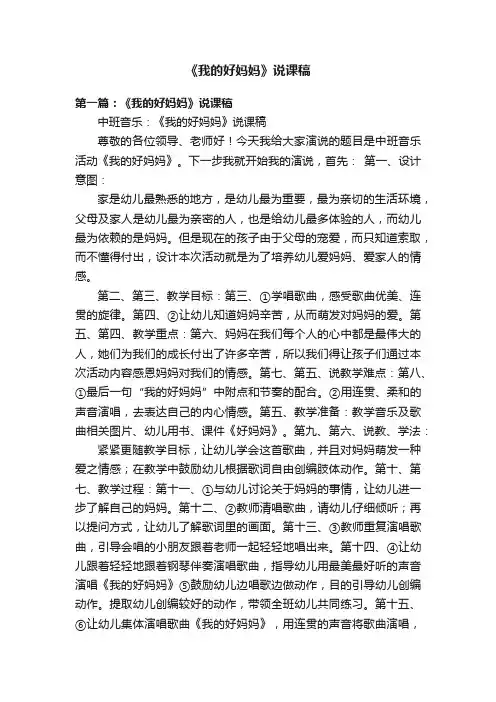 《我的好妈妈》说课稿

第一篇：《我的好妈妈》说课稿

中班音乐：《我的好妈妈》说课稿

尊敬的各位领导、老师好！今天我给大家演说的题目是中班音乐活动《我的好妈妈》。下一步我就开始我的演说，首先： 第一、设计意图：

家是幼儿最熟悉的地方，是幼儿最为重要，最为亲切的生活环境，父母及家人是幼儿最为亲密的人，也是给幼儿最多体验的人，而幼儿最为依赖的是妈妈。但是现在的孩子由于父母的宠爱，而只知道索取，而不懂得付出，设计本次活动就是为了培养幼儿爱妈妈、爱家人的情感。

第二、第三、教学目标：第三、①学唱歌曲，感受歌曲优美、连贯的旋律。第四、②让幼儿知道妈妈辛苦，从而萌发对妈妈的爱。第五、第四、教学重点：第六、妈妈在我们每个人的心中都是最伟大的人，她们为我们的成长付出了许多辛苦，所以我们得让孩子们通过本次活动内容感恩妈妈对我们的情感。第七、第五、说教学难点：第八、①最后一句“我的好妈妈”中附点和节奏的配合。②用连贯、柔和的声音演唱，去表达自己的内心情感。第五、教学准备：教学音乐及歌曲相关图片、幼儿用书、课件《好妈妈》。第九、第六、说教、学法：

紧紧更随教学目标，让幼儿学会这首歌曲，并且对妈妈萌发一种爱之情感；在教学中鼓励幼儿根据歌词自由创编肢体动作。第十、第七、教学过程：第十一、①与幼儿讨论关于妈妈的事情，让幼儿进一步了解自己的妈妈。第十二、②教师清唱歌曲，请幼儿仔细倾听；再以提问方式，让幼儿了解歌词里的画面。第十三、③教师重复演唱歌曲，引导会唱的小朋友跟着老师一起轻轻地唱出来。第十四、④让幼儿跟着轻轻地跟着钢琴伴奏演唱歌曲，指导幼儿用最美最好听的声音演唱《我的好妈妈》⑤鼓励幼儿边唱歌边做动作，目的引导幼儿创编动作。提取幼儿创编较好的动作，带领全班幼儿共同练习。第十五、⑥让幼儿集体演唱歌曲《我的好妈妈》，用连贯的声音将歌曲演唱，